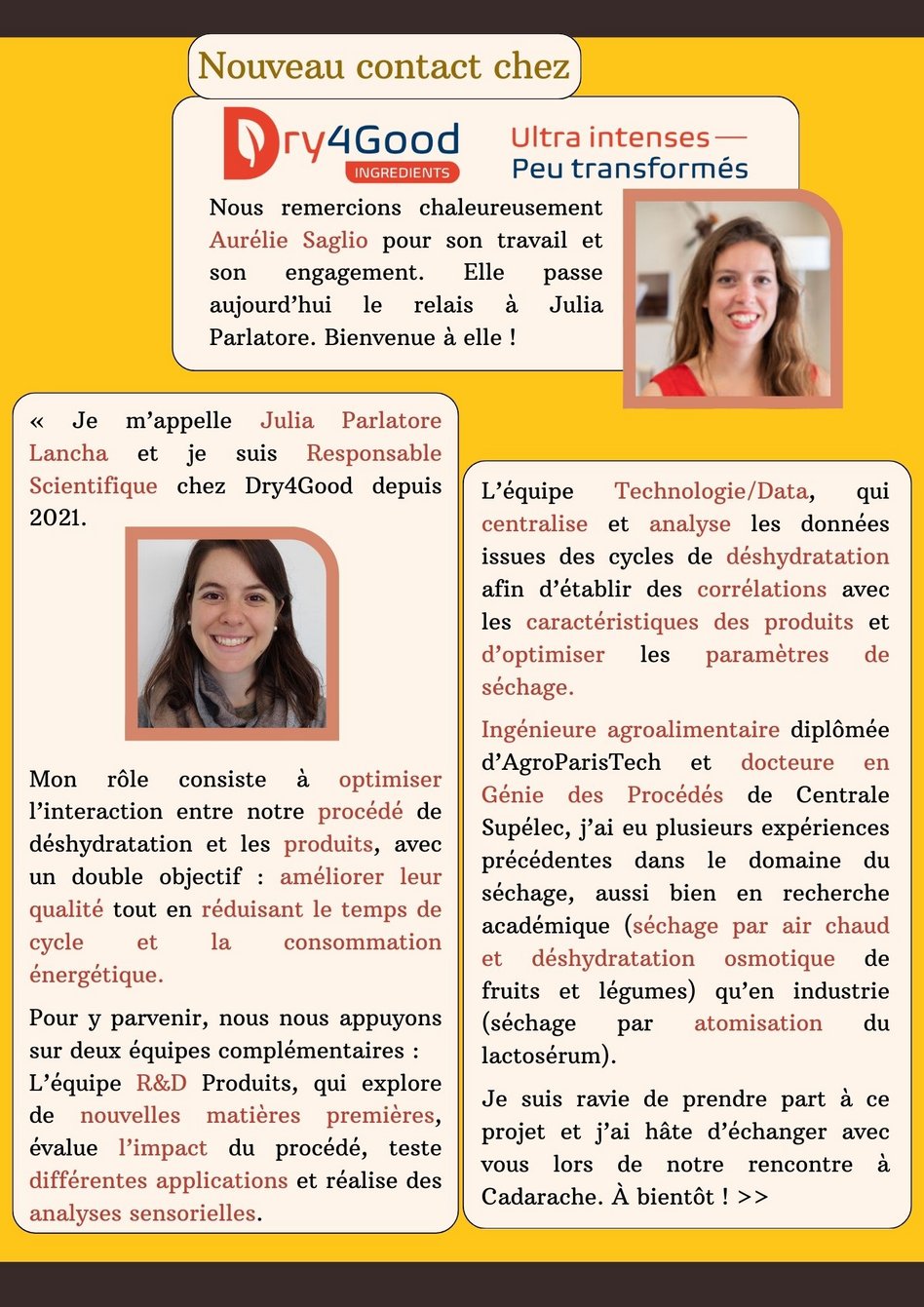 Nouveau contact chez

Dry4Good
INGREDIENTS

Ultra intenses —
Peu transformés

Nous remercions chaleureusement Aurélie Saglio pour son travail et son engagement. Elle passe aujourd'hui le relais à Julia Parlatore. Bienvenue à elle !

« Je m'appelle Julia Parlatore Lancha et je suis Responsable Scientifique chez Dry4Good depuis 2021.

Mon rôle consiste à optimiser l'interaction entre notre procédé de déshydratation et les produits, avec un double objectif : améliorer leur qualité tout en réduisant le temps de cycle et la consommation énergétique.

Pour y parvenir, nous nous appuyons sur deux équipes complémentaires :
L'équipe R&D Produits, qui explore de nouvelles matières premières, évalue l'impact du procédé, teste différentes applications et réalise des analyses sensorielles.

L'équipe Technologie/Data, qui centralise et analyse les données issues des cycles de déshydratation afin d'établir des corrélations avec les caractéristiques des produits et d'optimiser les paramètres de séchage.

Ingénieure agroalimentaire diplômée d'AgroParisTech et docteure en Génie des Procédés de Centrale Supélec, j'ai eu plusieurs expériences précédentes dans le domaine du séchage, aussi bien en recherche académique (séchage par air chaud et déshydratation osmotique de fruits et légumes) qu'en industrie (séchage par atomisation du lactosérum).

Je suis ravie de prendre part à ce projet et j'ai hâte d'échanger avec vous lors de notre rencontre à Cadarache. À bientôt ! >>